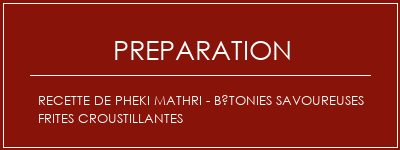 PREPARATION

RECETTE DE PHEKI MATHRI - B?TONIES SAVOUREUSES FRITES CROUSTILLANTES